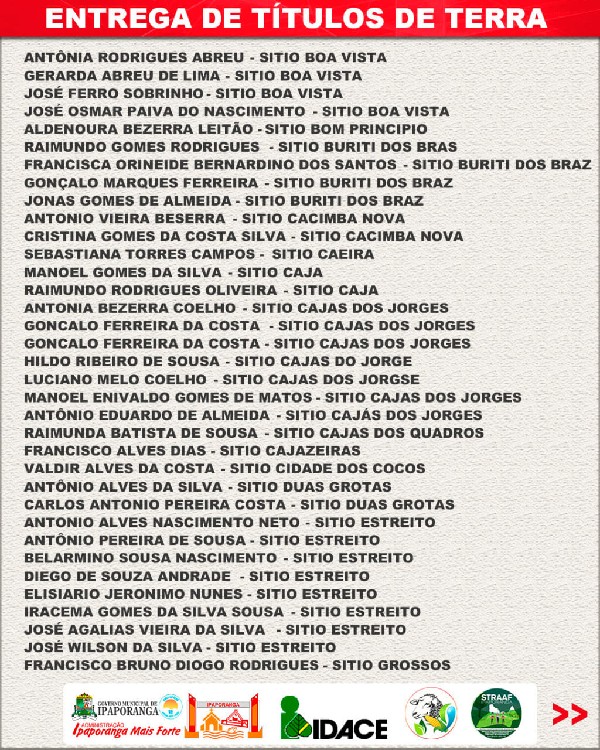 ENTREGA DE TÍTULOS DE TERRA

ANTÔNIA RODRIGUES ABREU - SITIO BOA VISTA
GERARDA ABREU DE LIMA - SITIO BOA VISTA
JOSÉ FERRO SOBRINHO - SITIO BOA VISTA
JOSÉ OSMAR PAIVA DO NASCIMENTO - SITIO BOA VISTA
ALDENOURA BEZERRA LEITÃO - SITIO BOM PRINCIPIO
RAIMUNDO GOMES RODRIGUES - SITIO BURITI DOS BRAS
FRANCISCA ORINEIDE BERNARDINO DOS SANTOS - SITIO BURITI DOS BRAZ
GONÇALO MARQUES FERREIRA - SITIO BURITI DOS BRAZ
JONAS GOMES DE ALMEIDA - SITIO BURITI DOS BRAZ
ANTONIO VIEIRA BESERRA - SITIO CACIMBA NOVA
CRISTINA GOMES DA COSTA SILVA - SITIO CACIMBA NOVA
SEBASTIANA TORRES CAMPOS - SITIO CAEIRA
MANOEL GOMES DA SILVA - SITIO CAJA
RAIMUNDO RODRIGUES OLIVEIRA - SITIO CAJA
ANTONIA BEZERRA COELHO - SITIO CAJAS DOS JORGES
GONCALO FERREIRA DA COSTA - SITIO CAJAS DOS JORGES
GONCALO FERREIRA DA COSTA - SITIO CAJAS DOS JORGES
HILDO RIBEIRO DE SOUSA - SITIO CAJAS DO JORGE
LUCIANO MELO COELHO - SITIO CAJAS DOS JORGSE
MANOEL ENIVALDO GOMES DE MATOS - SITIO CAJAS DOS JORGES
ANTÔNIO EDUARDO DE ALMEIDA - SITIO CAJÁS DOS JORGES
RAIMUNDA BATISTA DE SOUSA - SITIO CAJAS DOS QUADROS
FRANCISCO ALVES DIAS - SITIO CAJAZEIRAS
VALDIR ALVES DA COSTA - SITIO CIDADE DOS COCOS
ANTÔNIO ALVES DA SILVA - SITIO DUAS GROTAS
CARLOS ANTONIO PEREIRA COSTA - SITIO DUAS GROTAS
ANTONIO ALVES NASCIMENTO NETO - SITIO ESTREITO
ANTÔNIO PEREIRA DE SOUSA - SITIO ESTREITO
BELARMINO SOUSA NASCIMENTO - SITIO ESTREITO
DIEGO DE SOUZA ANDRADE - SITIO ESTREITO
ELISIARIO JERONIMO NUNES - SITIO ESTREITO
IRACEMA GOMES DA SILVA SOUSA - SITIO ESTREITO
JOSÉ AGALIAS VIEIRA DA SILVA - SITIO ESTREITO
JOSÉ WILSON DA SILVA - SITIO ESTREITO
FRANCISCO BRUNO DIOGO RODRIGUES - SITIO GROSSOS

GOVERNO MUNICIPAL DE IPAPORANGA
ADMINISTRAÇÃO Ipaporanga Mais Forte
IPAPORANGA
IDACE
STRAAF
>>